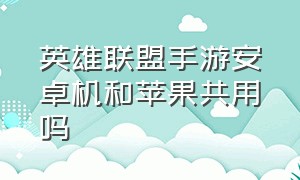 英雄联盟手游安卓机和苹果共用吗